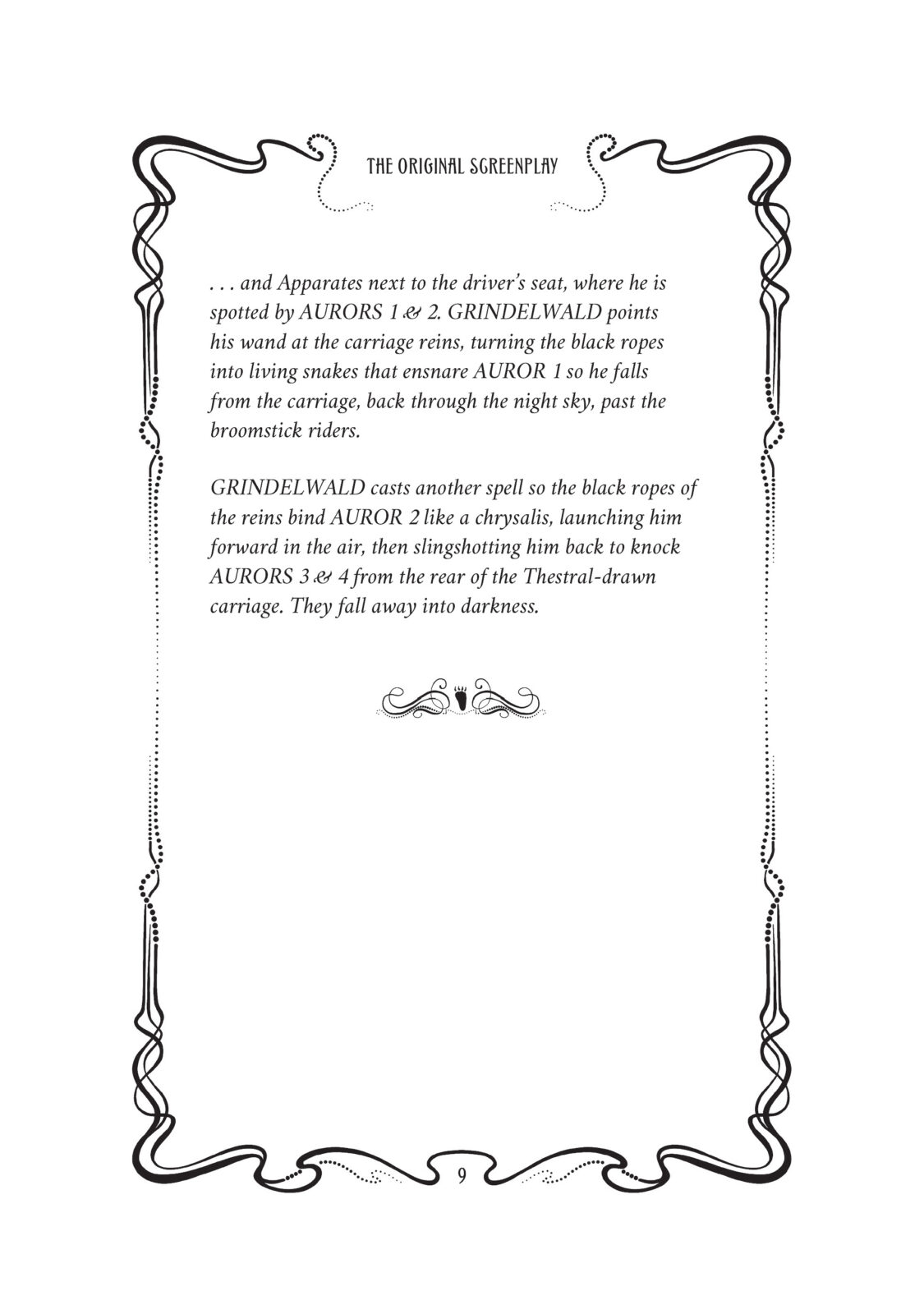 THE ORIGINAL SCREENPLAY

. . . and Apparates next to the driver's seat, where he is spotted by AURORS 1 & 2. GRINDELWALD points his wand at the carriage reins, turning the black ropes into living snakes that ensnare AUROR 1 so he falls from the carriage, back through the night sky, past the broomstick riders.

GRINDELWALD casts another spell so the black ropes of the reins bind AUROR 2 like a chrysalis, launching him forward in the air, then slingshotting him back to knock AURORS 3 & 4 from the rear of the Thestral-drawn carriage. They fall away into darkness.

9